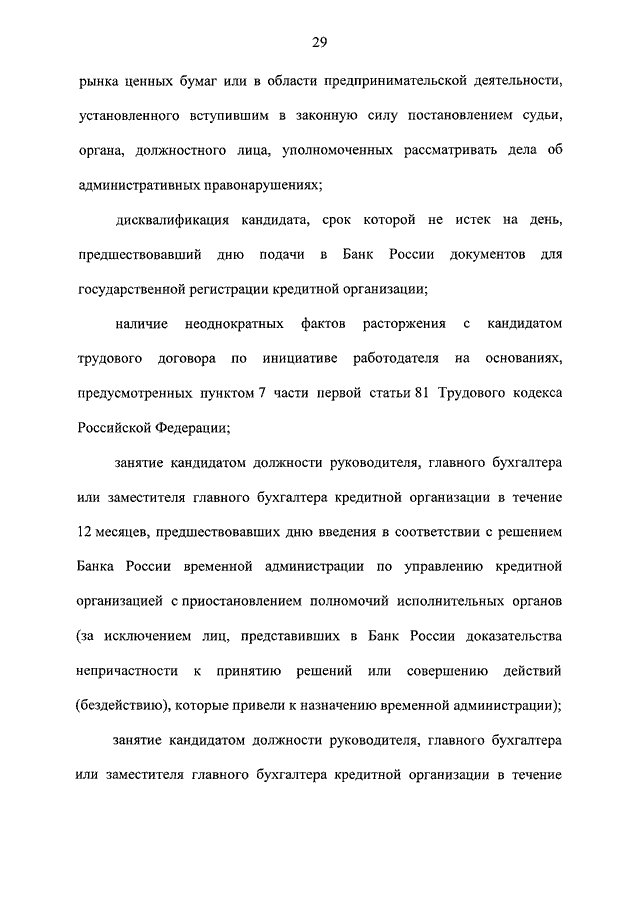 29

рынка ценных бумаг или в области предпринимательской деятельности, установленного вступившим в законную силу постановлением судьи, органа, должностного лица, уполномоченных рассматривать дела об административных правонарушениях;

дисквалификация кандидата, срок которой не истек на день, предшествовавший дню подачи в Банк России документов для государственной регистрации кредитной организации;

наличие неоднократных фактов расторжения с кандидатом трудового договора по инициативе работодателя на основаниях, предусмотренных пунктом 7 части первой статьи 81 Трудового кодекса Российской Федерации;

занятие кандидатом должности руководителя, главного бухгалтера или заместителя главного бухгалтера кредитной организации в течение 12 месяцев, предшествовавших дню введения в соответствии с решением Банка России временной администрации по управлению кредитной организацией с приостановлением полномочий исполнительных органов (за исключением лиц, представивших в Банк России доказательства непричастности к принятию решений или совершению действий (бездействию), которые привели к назначению временной администрации);

занятие кандидатом должности руководителя, главного бухгалтера или заместителя главного бухгалтера кредитной организации в течение